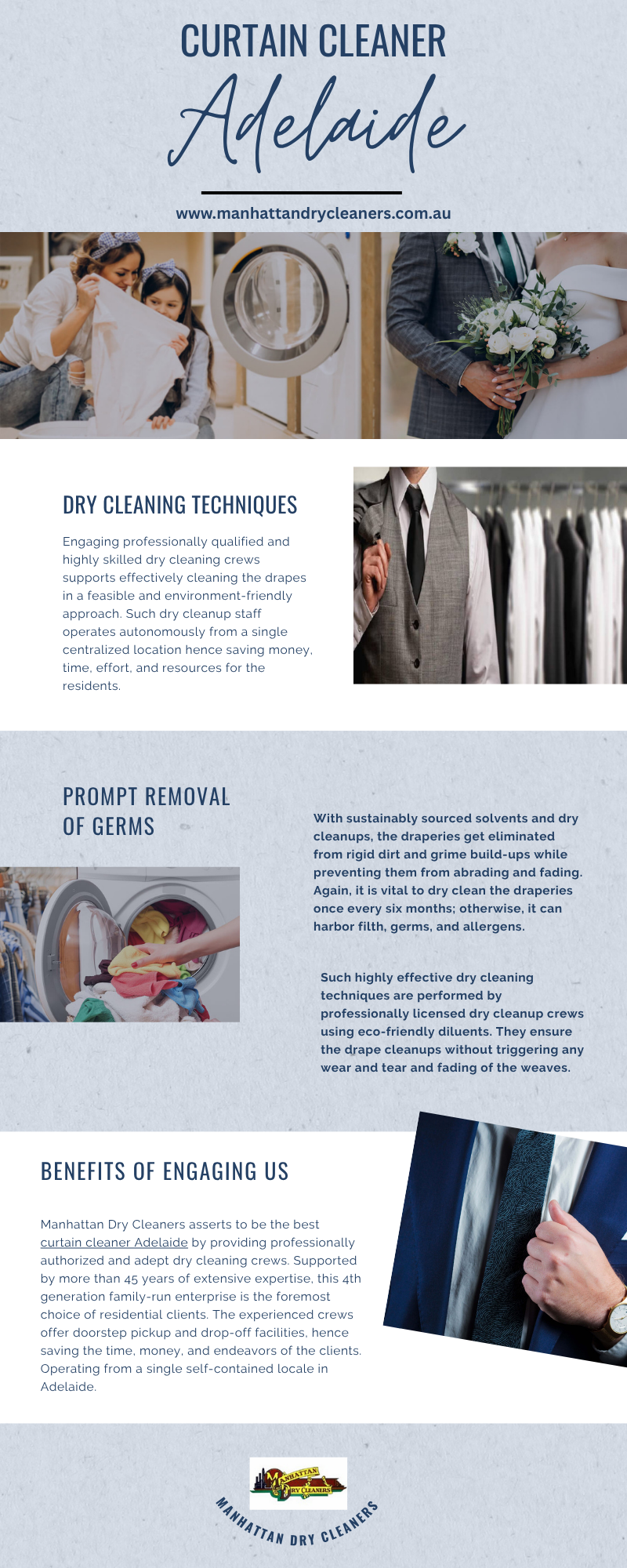 CURTAIN CLEANER

Adelaide

www.manhattandrycleaners.com.au

DRY CLEANING TECHNIQUES

Engaging professionally qualified and highly skilled dry cleaning crews supports effectively cleaning the drapes in a feasible and environment-friendly approach. Such dry cleanup staff operates autonomously from a single centralized location hence saving money, time, effort, and resources for the residents.

PROMPT REMOVAL OF GERMS

With sustainably sourced solvents and dry cleanups, the draperies get eliminated from rigid dirt and grime build-ups while preventing them from abrading and fading. Again, it is vital to dry clean the draperies once every six months; otherwise, it can harbor filth, germs, and allergens.

Such highly effective dry cleaning techniques are performed by professionally licensed dry cleanup crews using eco-friendly diluents. They ensure the drape cleanups without triggering any wear and tear and fading of the weaves.

BENEFITS OF ENGAGING US

Manhattan Dry Cleaners asserts to be the best curtain cleaner Adelaide by providing professionally authorized and adept dry cleaning crews. Supported by more than 45 years of extensive expertise, this 4th generation family-run enterprise is the foremost choice of residential clients. The experienced crews offer doorstep pickup and drop-off facilities, hence saving the time, money, and endeavors of the clients. Operating from a single self-contained locale in Adelaide.

MANHATTAN DRY CLEANERS

MANHATTAN DRY CLEANERS